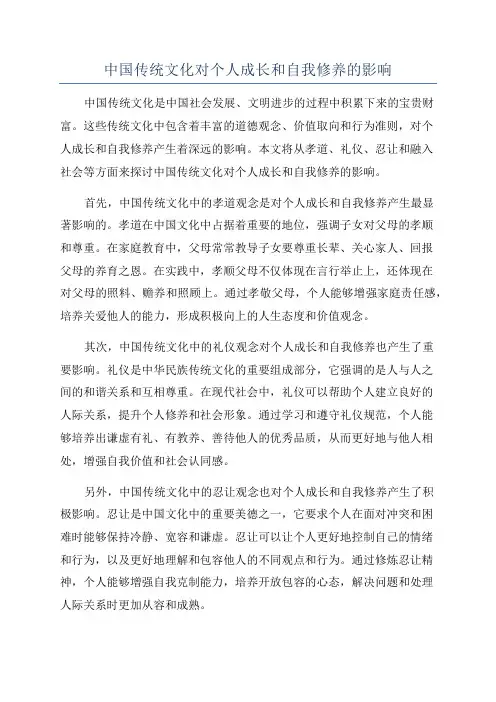 中国传统文化对个人成长和自我修养的影响

中国传统文化是中国社会发展、文明进步的过程中积累下来的宝贵财富。这些传统文化中包含着丰富的道德观念、价值取向和行为准则，对个人成长和自我修养产生着深远的影响。本文将从孝道、礼仪、忍让和融入社会等方面来探讨中国传统文化对个人成长和自我修养的影响。

首先，中国传统文化中的孝道观念是对个人成长和自我修养产生最显著影响的。孝道在中国文化中占据着重要的地位，强调子女对父母的孝顺和尊重。在家庭教育中，父母常常教导子女要尊重长辈、关心家人、回报父母的养育之恩。在实践中，孝顺父母不仅体现在言行举止上，还体现在对父母的照料、赡养和照顾上。通过孝敬父母，个人能够增强家庭责任感，培养关爱他人的能力，形成积极向上的人生态度和价值观念。

其次，中国传统文化中的礼仪观念对个人成长和自我修养也产生了重要影响。礼仪是中华民族传统文化的重要组成部分，它强调的是人与人之间的和谐关系和互相尊重。在现代社会中，礼仪可以帮助个人建立良好的人际关系，提升个人修养和社会形象。通过学习和遵守礼仪规范，个人能够培养出谦虚有礼、有教养、善待他人的优秀品质，从而更好地与他人相处，增强自我价值和社会认同感。

另外，中国传统文化中的忍让观念也对个人成长和自我修养产生了积极影响。忍让是中国文化中的重要美德之一，它要求个人在面对冲突和困难时能够保持冷静、宽容和谦虚。忍让可以让个人更好地控制自己的情绪和行为，以及更好地理解和包容他人的不同观点和行为。通过修炼忍让精神，个人能够增强自我克制能力，培养开放包容的心态，解决问题和处理人际关系时更加从容和成熟。